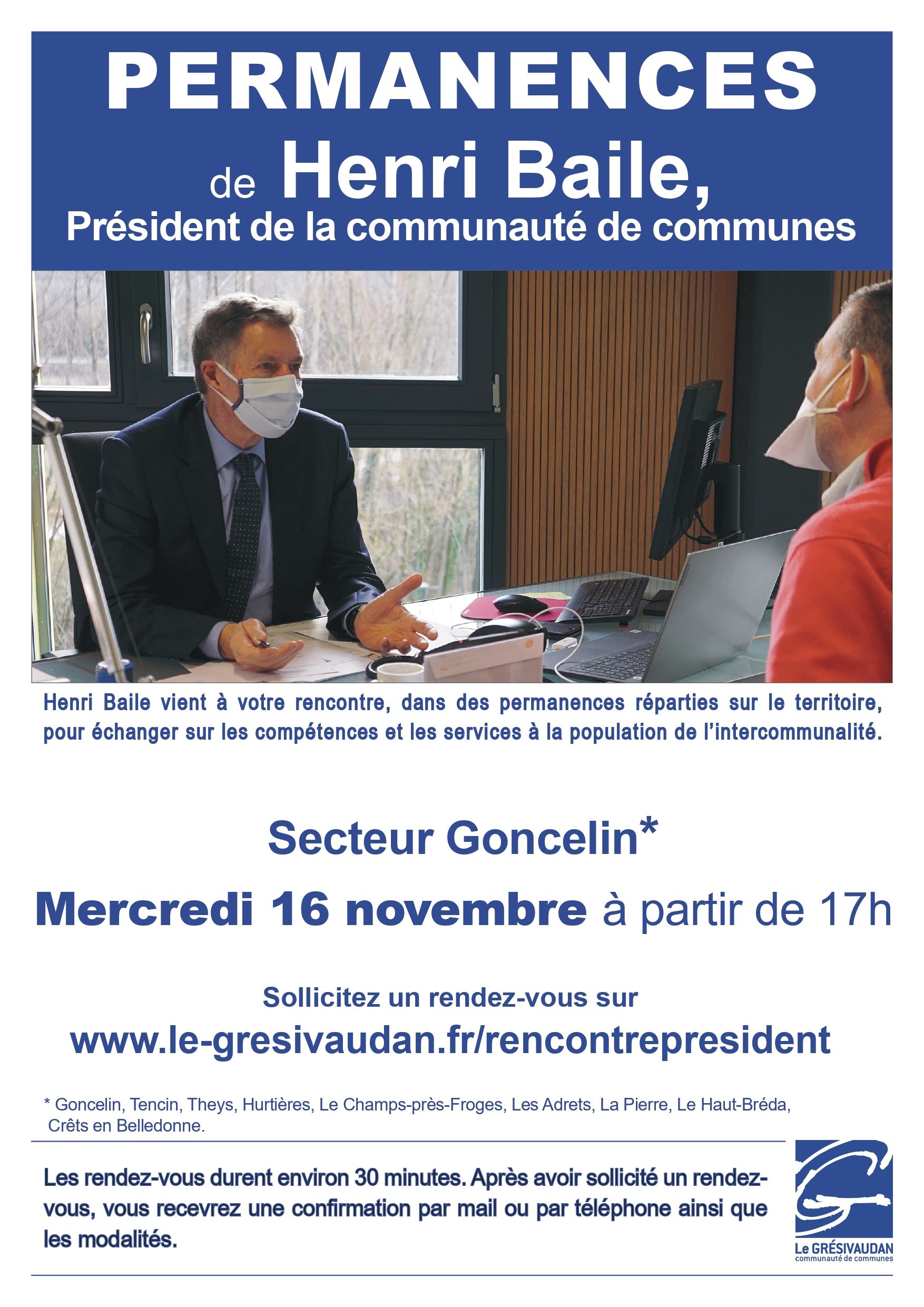 PERMANENCES

de Henri Baile,
Président de la communauté de communes

Henri Baile vient à votre rencontre, dans des permanences réparties sur le territoire, pour échanger sur les compétences et les services à la population de l'intercommunalité.

Secteur Goncelin*

Mercredi 16 novembre à partir de 17h

Sollicitez un rendez-vous sur
www.le-gresivaudan.fr/rencontrepresident

* Goncelin, Tencin, Theys, Hurtières, Le Champs-près-Froges, Les Adrets, La Pierre, Le Haut-Bréda, Crêts en Belledonne.

Les rendez-vous durent environ 30 minutes. Après avoir sollicité un rendez-vous, vous recevrez une confirmation par mail ou par téléphone ainsi que les modalités.

Le GRÉSIVAUDAN
communauté de communes